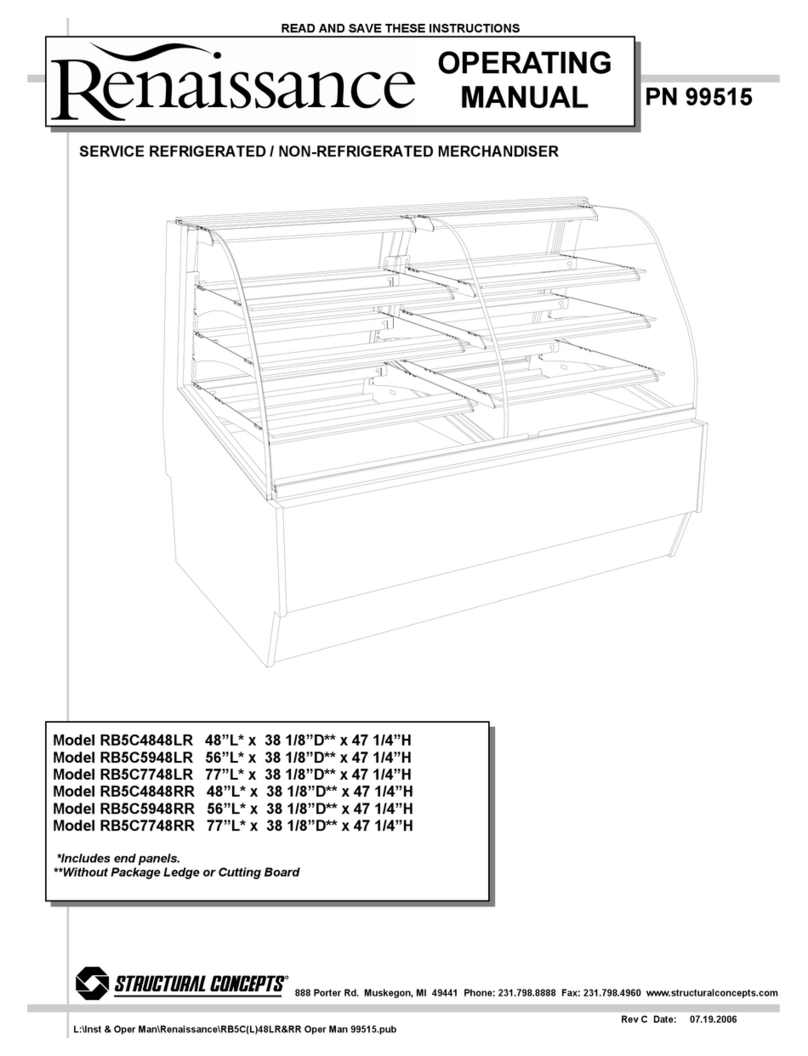 READ AND SAVE THESE INSTRUCTIONS

Renaissance OPERATING MANUAL

PN 99515

SERVICE REFRIGERATED / NON-REFRIGERATED MERCHANDISER

Model RB5C4848LR 48"L* x 38 1/8"D** x 47 1/4"H
Model RB5C5948LR 56"L* x 38 1/8"D** x 47 1/4"H
Model RB5C7748LR 77"L* x 38 1/8"D** x 47 1/4"H
Model RB5C4848RR 48"L* x 38 1/8"D** x 47 1/4"H
Model RB5C5948RR 56"L* x 38 1/8"D** x 47 1/4"H
Model RB5C7748RR 77"L* x 38 1/8"D** x 47 1/4"H

*Includes end panels.
**Without Package Ledge or Cutting Board

STRUCTURAL CONCEPTS® 888 Porter Rd. Muskegon, MI 49441 Phone: 231.798.8888 Fax: 231.798.4960 www.structuralconcepts.com

Rev C Date: 07.19.2006

L:\Inst & Oper Man\Renaissance\RB5C(L)48LR&RR Oper Man 99515.pub